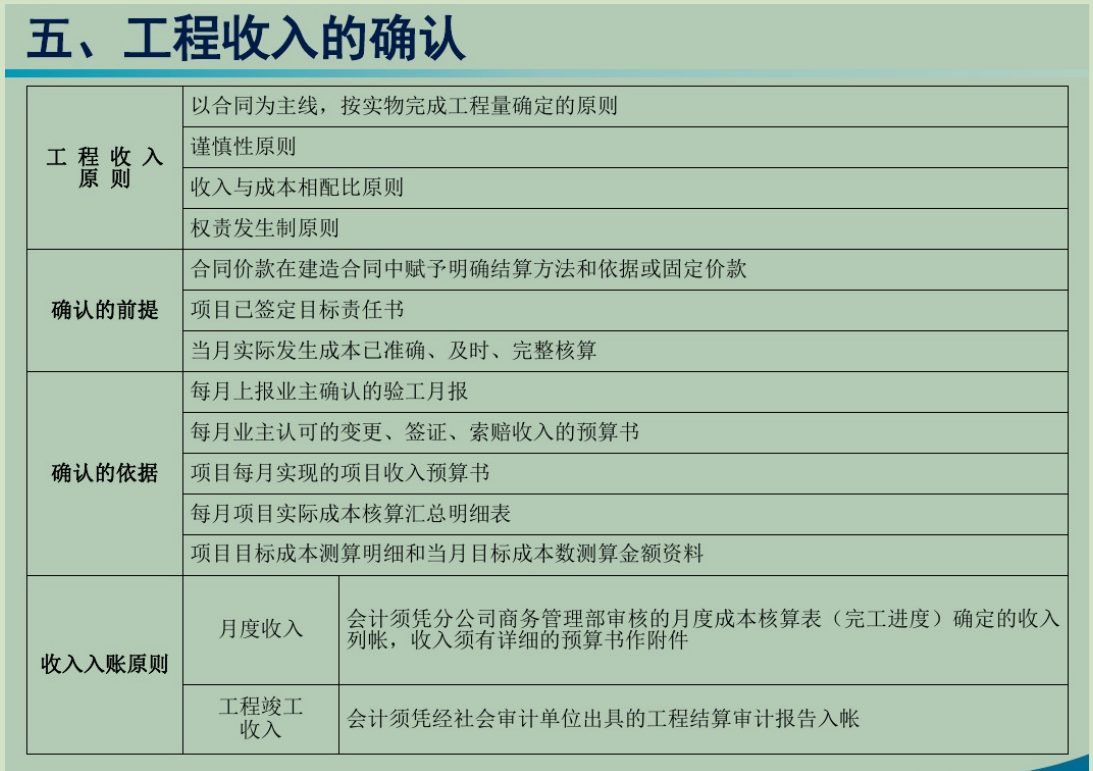 五、工程收入的确认

| | | |
|---|---|---|
| 工程收入原则 | 以合同为主线，按实物完成工程量确定的原则 | |
| | 谨慎性原则 | |
| | 收入与成本相配比原则 | |
| | 权责发生制原则 | |
| 确认的前提 | 合同价款在建造合同中赋予明确结算方法和依据或固定价款 | |
| | 项目已签定目标责任书 | |
| | 当月实际发生成本已准确、及时、完整核算 | |
| 确认的依据 | 每月上报业主确认的验工月报 | |
| | 每月业主认可的变更、签证、索赔收入的预算书 | |
| | 项目每月实现的项目收入预算书 | |
| | 每月项目实际成本核算汇总明细表 | |
| | 项目目标成本测算明细和当月目标成本数测算金额资料 | |
| 收入入账原则 | 月度收入 | 会计须凭分公司商务管理部审核的月度成本核算表（完工进度）确定的收入列帐，收入须有详细的预算书作附件 |
| | 工程竣工收入 | 会计须凭经社会审计单位出具的工程结算审计报告入帐 |